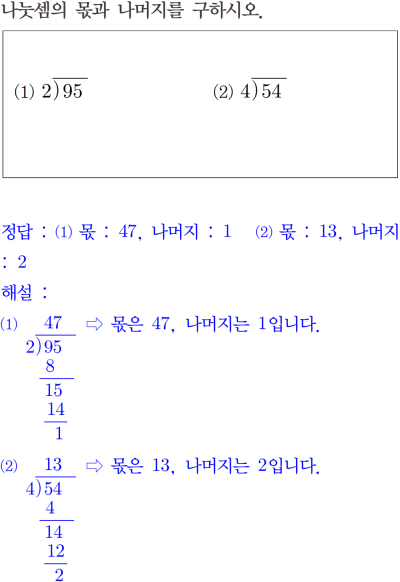 나눗셈의 몫과 나머지를 구하시오.

(1) $2\overline{)95}$

(2) $4\overline{)54}$

정답 : (1) 몫 : 47, 나머지 : 1 (2) 몫 : 13, 나머지 : 2

해설 :

(1) $\begin{array}{r} 47 \\ 2\overline{)95} \\ \underline{8\phantom{0}} \\ 15 \\ \underline{14} \\ 1 \end{array}$ ⇨ 몫은 47, 나머지는 1입니다.

(2) $\begin{array}{r} 13 \\ 4\overline{)54} \\ \underline{4\phantom{0}} \\ 14 \\ \underline{12} \\ 2 \end{array}$ ⇨ 몫은 13, 나머지는 2입니다.